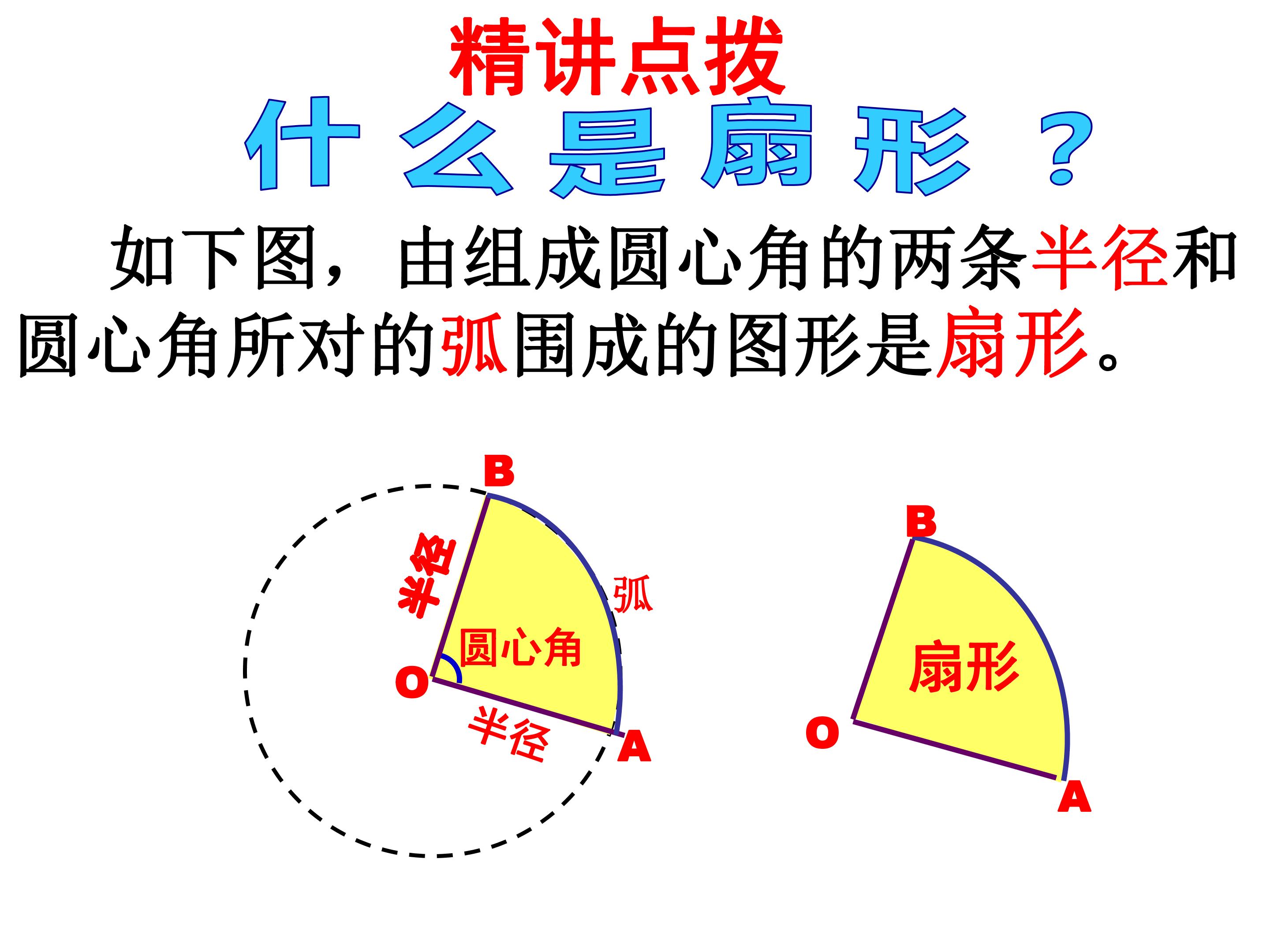 精讲点拨

什么是扇形？

如下图，由组成圆心角的两条半径和圆心角所对的弧围成的图形是扇形。

B

半径

弧

圆心角

O

半径

A

B

扇形

O

A